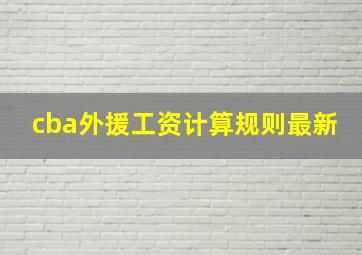 cba外援工资计算规则最新